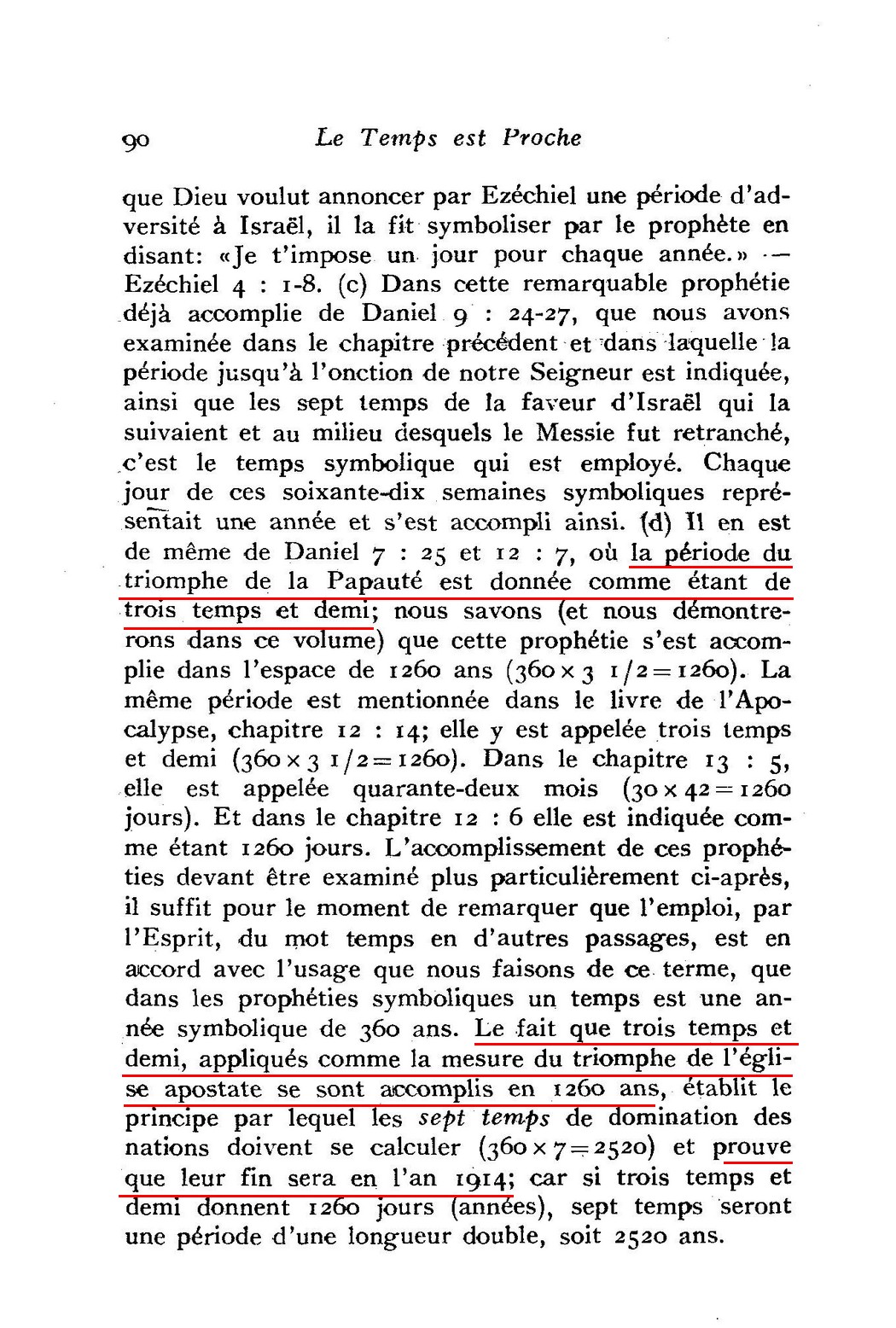 90 Le Temps est Proche

que Dieu voulut annoncer par Ezéchiel une période d'adversité à Israël, il la fit symboliser par le prophète en disant: «Je t'impose un jour pour chaque année.» — Ezéchiel 4 : 1-8. (c) Dans cette remarquable prophétie déjà accomplie de Daniel 9 : 24-27, que nous avons examinée dans le chapitre précédent et dans laquelle la période jusqu'à l'onction de notre Seigneur est indiquée, ainsi que les sept temps de la faveur d'Israël qui la suivaient et au milieu desquels le Messie fut retranché, c'est le temps symbolique qui est employé. Chaque jour de ces soixante-dix semaines symboliques représentait une année et s'est accompli ainsi. (d) Il en est de même de Daniel 7 : 25 et 12 : 7, où la période du triomphe de la Papauté est donnée comme étant de trois temps et demi; nous savons (et nous démontrerons dans ce volume) que cette prophétie s'est accomplie dans l'espace de 1260 ans ($360 \times 3\ 1/2 = 1260$). La même période est mentionnée dans le livre de l'Apocalypse, chapitre 12 : 14; elle y est appelée trois temps et demi ($360 \times 3\ 1/2 = 1260$). Dans le chapitre 13 : 5, elle est appelée quarante-deux mois ($30 \times 42 = 1260$ jours). Et dans le chapitre 12 : 6 elle est indiquée comme étant 1260 jours. L'accomplissement de ces prophéties devant être examiné plus particulièrement ci-après, il suffit pour le moment de remarquer que l'emploi, par l'Esprit, du mot temps en d'autres passages, est en accord avec l'usage que nous faisons de ce terme, que dans les prophéties symboliques un temps est une année symbolique de 360 ans. Le fait que trois temps et demi, appliqués comme la mesure du triomphe de l'église apostate se sont accomplis en 1260 ans, établit le principe par lequel les sept temps de domination des nations doivent se calculer ($360 \times 7 = 2520$) et prouve que leur fin sera en l'an 1914; car si trois temps et demi donnent 1260 jours (années), sept temps seront une période d'une longueur double, soit 2520 ans.